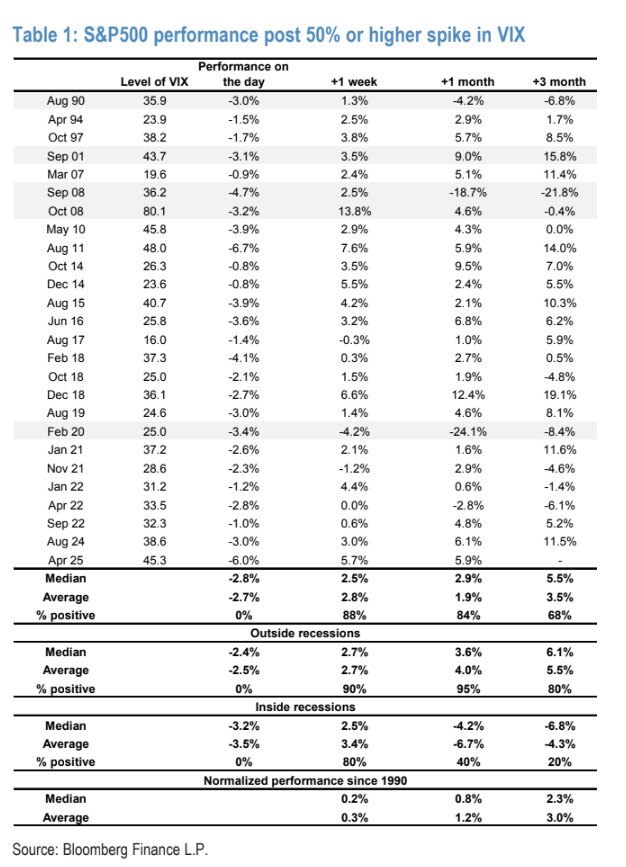 Table 1: S&P500 performance post 50% or higher spike in VIX

| | Level of VIX | Performance on the day | +1 week | +1 month | +3 month |
|---|---|---|---|---|---|
| Aug 90 | 35.9 | -3.0% | 1.3% | -4.2% | -6.8% |
| Apr 94 | 23.9 | -1.5% | 2.5% | 2.9% | 1.7% |
| Oct 97 | 38.2 | -1.7% | 3.8% | 5.7% | 8.5% |
| Sep 01 | 43.7 | -3.1% | 3.5% | 9.0% | 15.8% |
| Mar 07 | 19.6 | -0.9% | 2.4% | 5.1% | 11.4% |
| Sep 08 | 36.2 | -4.7% | 2.5% | -18.7% | -21.8% |
| Oct 08 | 80.1 | -3.2% | 13.8% | 4.6% | -0.4% |
| May 10 | 45.8 | -3.9% | 2.9% | 4.3% | 0.0% |
| Aug 11 | 48.0 | -6.7% | 7.6% | 5.9% | 14.0% |
| Oct 14 | 26.3 | -0.8% | 3.5% | 9.5% | 7.0% |
| Dec 14 | 23.6 | -0.8% | 5.5% | 2.4% | 5.5% |
| Aug 15 | 40.7 | -3.9% | 4.2% | 2.1% | 10.3% |
| Jun 16 | 25.8 | -3.6% | 3.2% | 6.8% | 6.2% |
| Aug 17 | 16.0 | -1.4% | -0.3% | 1.0% | 5.9% |
| Feb 18 | 37.3 | -4.1% | 0.3% | 2.7% | 0.5% |
| Oct 18 | 25.0 | -2.1% | 1.5% | 1.9% | -4.8% |
| Dec 18 | 36.1 | -2.7% | 6.6% | 12.4% | 19.1% |
| Aug 19 | 24.6 | -3.0% | 1.4% | 4.6% | 8.1% |
| Feb 20 | 25.0 | -3.4% | -4.2% | -24.1% | -8.4% |
| Jan 21 | 37.2 | -2.6% | 2.1% | 1.6% | 11.6% |
| Nov 21 | 28.6 | -2.3% | -1.2% | 2.9% | -4.6% |
| Jan 22 | 31.2 | -1.2% | 4.4% | 0.6% | -1.4% |
| Apr 22 | 33.5 | -2.8% | 0.0% | -2.8% | -6.1% |
| Sep 22 | 32.3 | -1.0% | 0.6% | 4.8% | 5.2% |
| Aug 24 | 38.6 | -3.0% | 3.0% | 6.1% | 11.5% |
| Apr 25 | 45.3 | -6.0% | 5.7% | 5.9% | - |
| Median | | -2.8% | 2.5% | 2.9% | 5.5% |
| Average | | -2.7% | 2.8% | 1.9% | 3.5% |
| % positive | | 0% | 88% | 84% | 68% |
| | | Outside recessions | | | |
| Median | | -2.4% | 2.7% | 3.6% | 6.1% |
| Average | | -2.5% | 2.7% | 4.0% | 5.5% |
| % positive | | 0% | 90% | 95% | 80% |
| | | Inside recessions | | | |
| Median | | -3.2% | 2.5% | -4.2% | -6.8% |
| Average | | -3.5% | 3.4% | -6.7% | -4.3% |
| % positive | | 0% | 80% | 40% | 20% |
| | | Normalized performance since 1990 | | | |
| Median | | | 0.2% | 0.8% | 2.3% |
| Average | | | 0.3% | 1.2% | 3.0% |

Source: Bloomberg Finance L.P.